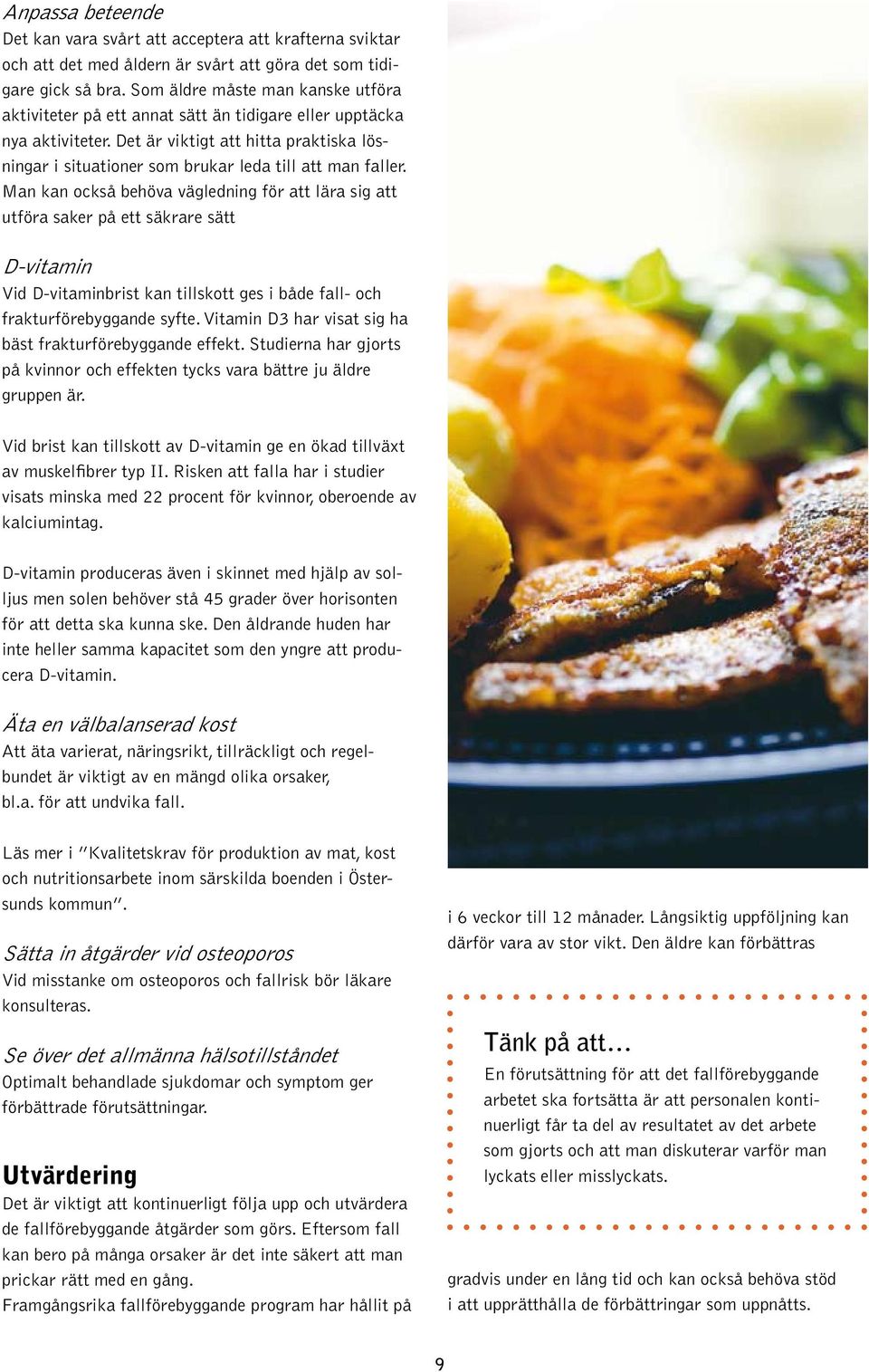 Anpassa beteende
Det kan vara svårt att acceptera att krafterna sviktar och att det med åldern är svårt att göra det som tidigare gick så bra. Som äldre måste man kanske utföra aktiviteter på ett annat sätt än tidigare eller upptäcka nya aktiviteter. Det är viktigt att hitta praktiska lösningar i situationer som brukar leda till att man faller. Man kan också behöva vägledning för att lära sig att utföra saker på ett säkrare sätt

D-vitamin
Vid D-vitaminbrist kan tillskott ges i både fall- och frakturförebyggande syfte. Vitamin D3 har visat sig ha bäst frakturförebyggande effekt. Studierna har gjorts på kvinnor och effekten tycks vara bättre ju äldre gruppen är.

Vid brist kan tillskott av D-vitamin ge en ökad tillväxt av muskelfibrer typ II. Risken att falla har i studier visats minska med 22 procent för kvinnor, oberoende av kalciumintag.

D-vitamin produceras även i skinnet med hjälp av solljus men solen behöver stå 45 grader över horisonten för att detta ska kunna ske. Den åldrande huden har inte heller samma kapacitet som den yngre att producera D-vitamin.

Äta en välbalanserad kost
Att äta varierat, näringsrikt, tillräckligt och regelbundet är viktigt av en mängd olika orsaker, bl.a. för att undvika fall.

Läs mer i ”Kvalitetskrav för produktion av mat, kost och nutritionsarbete inom särskilda boenden i Östersunds kommun”.

Sätta in åtgärder vid osteoporos
Vid misstanke om osteoporos och fallrisk bör läkare konsulteras.

Se över det allmänna hälsotillståndet
Optimalt behandlade sjukdomar och symptom ger förbättrade förutsättningar.

Utvärdering
Det är viktigt att kontinuerligt följa upp och utvärdera de fallförebyggande åtgärder som görs. Eftersom fall kan bero på många orsaker är det inte säkert att man prickar rätt med en gång.
Framgångsrika fallförebyggande program har hållit på i 6 veckor till 12 månader. Långsiktig uppföljning kan därför vara av stor vikt. Den äldre kan förbättras

Tänk på att…
En förutsättning för att det fallförebyggande arbetet ska fortsätta är att personalen kontinuerligt får ta del av resultatet av det arbete som gjorts och att man diskuterar varför man lyckats eller misslyckats.

gradvis under en lång tid och kan också behöva stöd i att upprätthålla de förbättringar som uppnåtts.

9